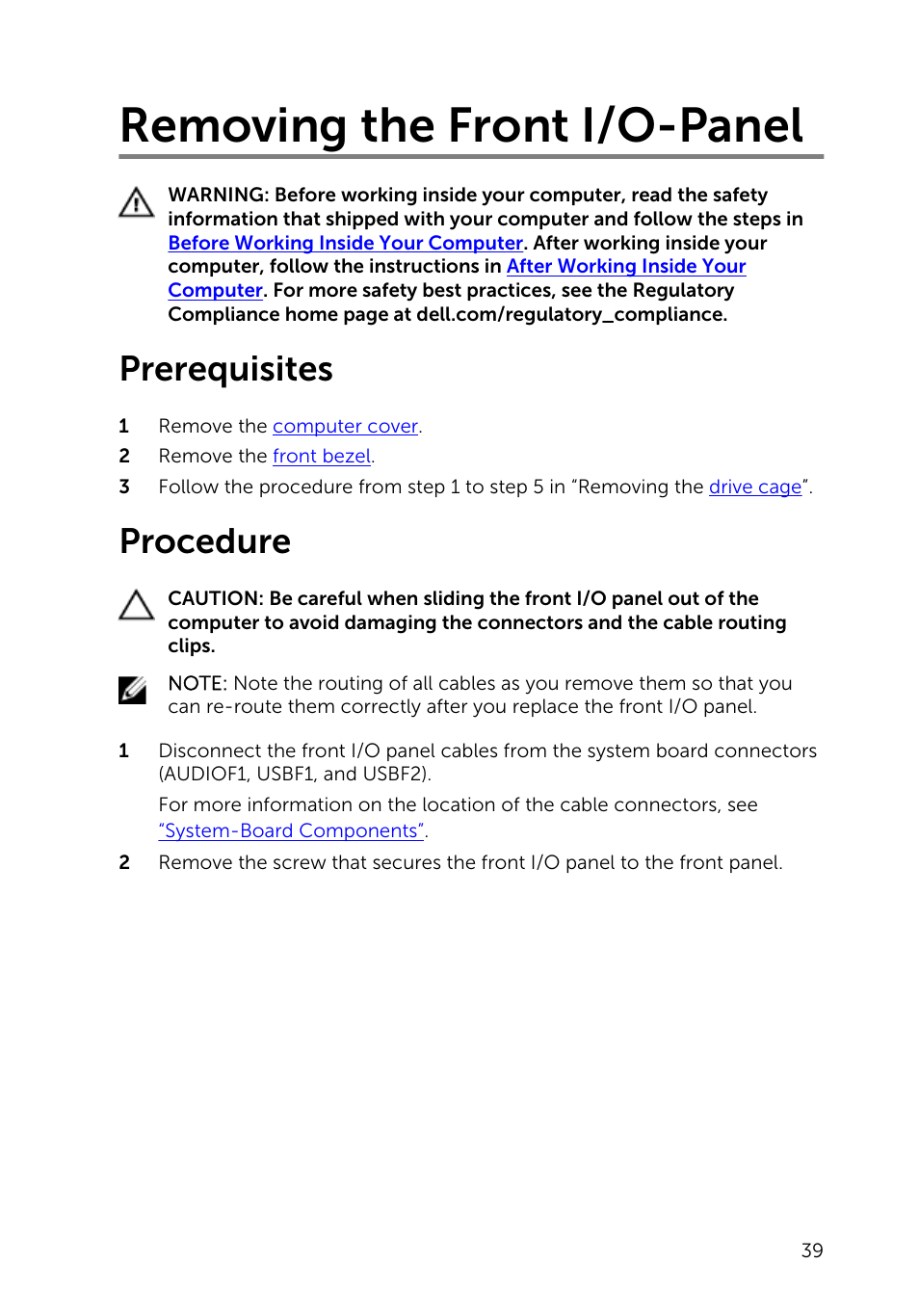 Removing the Front I/O-Panel

WARNING: Before working inside your computer, read the safety information that shipped with your computer and follow the steps in Before Working Inside Your Computer. After working inside your computer, follow the instructions in After Working Inside Your Computer. For more safety best practices, see the Regulatory Compliance home page at dell.com/regulatory_compliance.

Prerequisites

1 Remove the computer cover.
2 Remove the front bezel.
3 Follow the procedure from step 1 to step 5 in “Removing the drive cage”.

Procedure

CAUTION: Be careful when sliding the front I/O panel out of the computer to avoid damaging the connectors and the cable routing clips.

NOTE: Note the routing of all cables as you remove them so that you can re-route them correctly after you replace the front I/O panel.

1 Disconnect the front I/O panel cables from the system board connectors (AUDIOF1, USBF1, and USBF2).

For more information on the location of the cable connectors, see “System-Board Components”.

2 Remove the screw that secures the front I/O panel to the front panel.

39